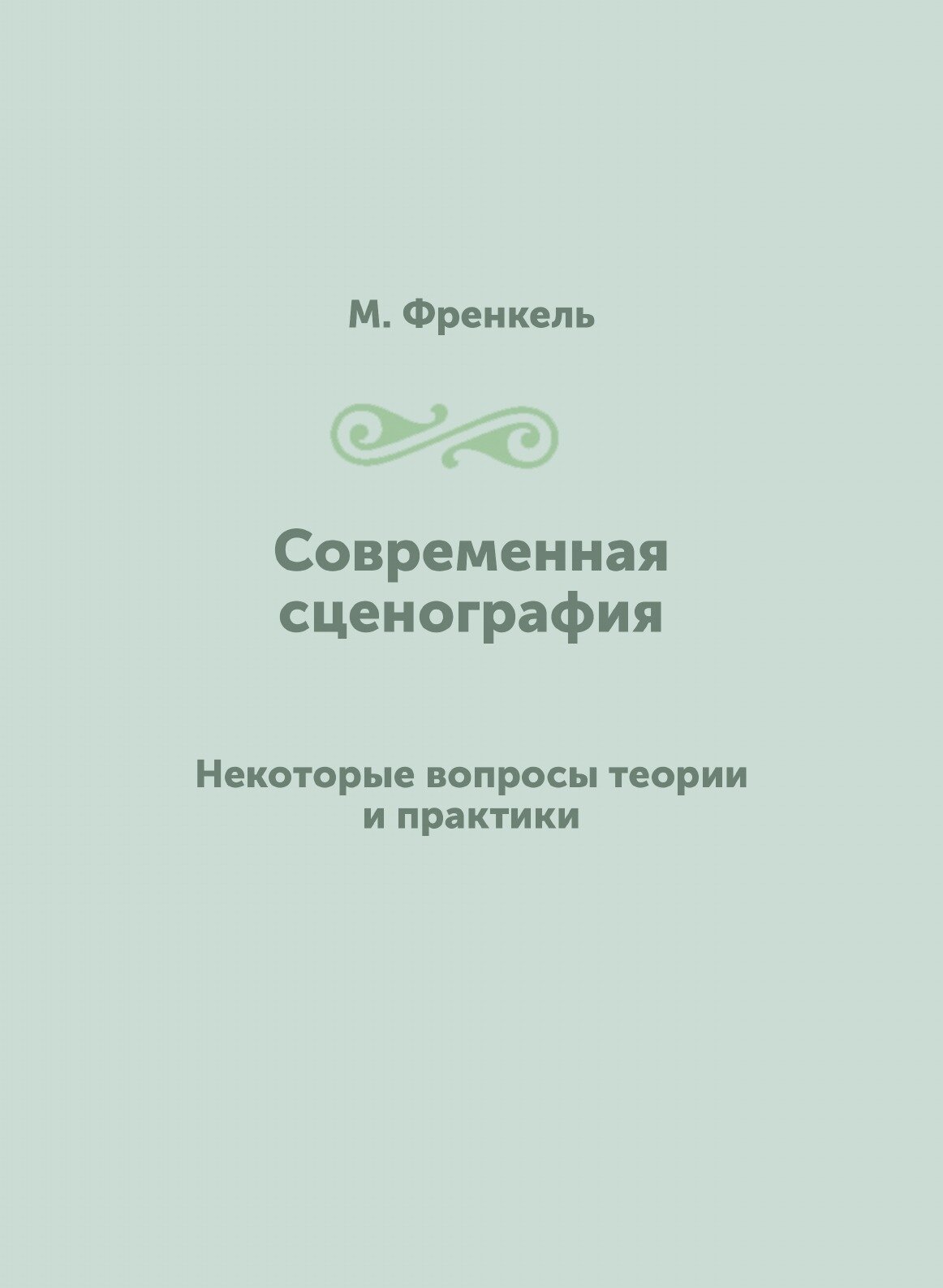 М. Френкель

Современная сценография

Некоторые вопросы теории и практики